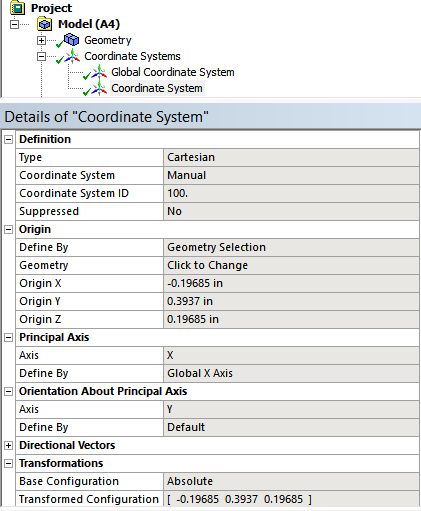 Project
Model (A4)
Geometry
Coordinate Systems
Global Coordinate System
Coordinate System

Details of "Coordinate System"

| Definition | |
|---|---|
| Type | Cartesian |
| Coordinate System | Manual |
| Coordinate System ID | 100. |
| Suppressed | No |
| Origin | |
| Define By | Geometry Selection |
| Geometry | Click to Change |
| Origin X | -0.19685 in |
| Origin Y | 0.3937 in |
| Origin Z | 0.19685 in |
| Principal Axis | |
| Axis | X |
| Define By | Global X Axis |
| Orientation About Principal Axis | |
| Axis | Y |
| Define By | Default |
| Directional Vectors | |
| Transformations | |
| Base Configuration | Absolute |
| Transformed Configuration | [ -0.19685 0.3937 0.19685 ] |